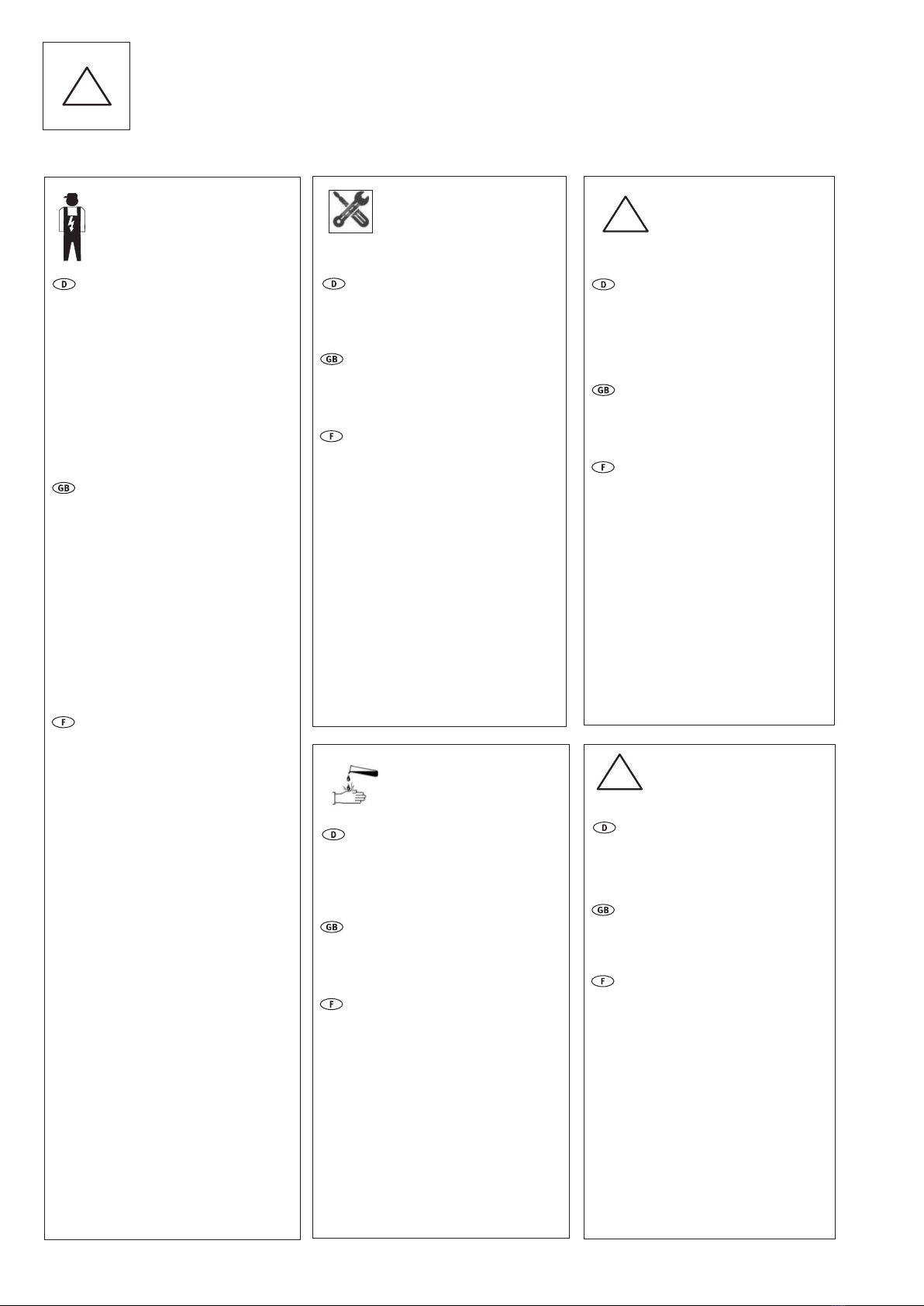 D

GB

F

D

GB

F

D

GB

F

D

GB

F

D

GB

F